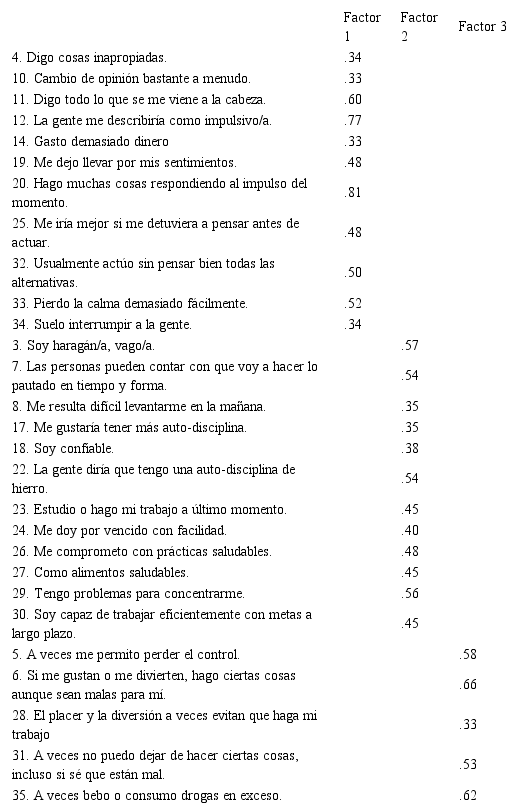 | | Factor 1 | Factor 2 | Factor 3 |
|---|---|---|---|
| 4. Digo cosas inapropiadas. | .34 | | |
| 10. Cambio de opinión bastante a menudo. | .33 | | |
| 11. Digo todo lo que se me viene a la cabeza. | .60 | | |
| 12. La gente me describiría como impulsivo/a. | .77 | | |
| 14. Gasto demasiado dinero | .33 | | |
| 19. Me dejo llevar por mis sentimientos. | .48 | | |
| 20. Hago muchas cosas respondiendo al impulso del momento. | .81 | | |
| 25. Me iría mejor si me detuviera a pensar antes de actuar. | .48 | | |
| 32. Usualmente actúo sin pensar bien todas las alternativas. | .50 | | |
| 33. Pierdo la calma demasiado fácilmente. | .52 | | |
| 34. Suelo interrumpir a la gente. | .34 | | |
| 3. Soy haragán/a, vago/a. | | .57 | |
| 7. Las personas pueden contar con que voy a hacer lo pautado en tiempo y forma. | | .54 | |
| 8. Me resulta difícil levantarme en la mañana. | | .35 | |
| 17. Me gustaría tener más auto-disciplina. | | .35 | |
| 18. Soy confiable. | | .38 | |
| 22. La gente diría que tengo una auto-disciplina de hierro. | | .54 | |
| 23. Estudio o hago mi trabajo a último momento. | | .45 | |
| 24. Me doy por vencido con facilidad. | | .40 | |
| 26. Me comprometo con prácticas saludables. | | .48 | |
| 27. Como alimentos saludables. | | .45 | |
| 29. Tengo problemas para concentrarme. | | .56 | |
| 30. Soy capaz de trabajar eficientemente con metas a largo plazo. | | .45 | |
| 5. A veces me permito perder el control. | | | .58 |
| 6. Si me gustan o me divierten, hago ciertas cosas aunque sean malas para mí. | | | .66 |
| 28. El placer y la diversión a veces evitan que haga mi trabajo | | | .33 |
| 31. A veces no puedo dejar de hacer ciertas cosas, incluso si sé que están mal. | | | .53 |
| 35. A veces bebo o consumo drogas en exceso. | | | .62 |